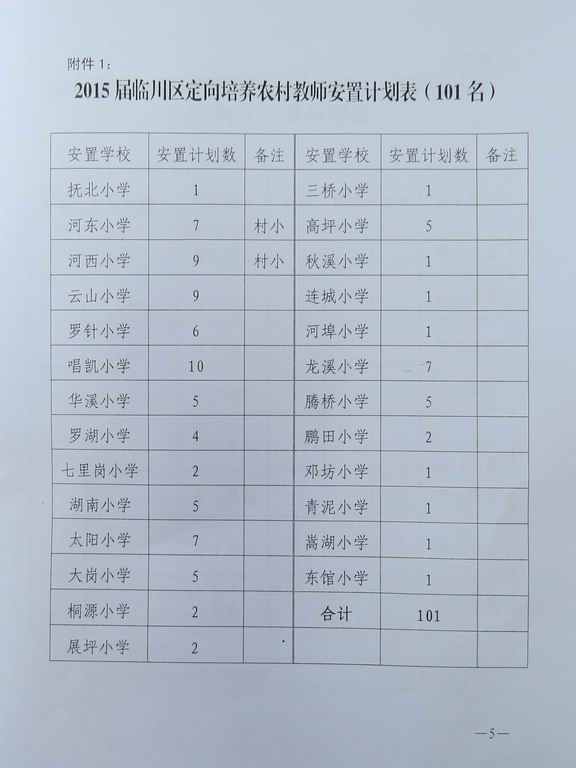 附件 1：

2015 届临川区定向培养农村教师安置计划表（101 名）

| 安置学校 | 安置计划数 | 备注 | 安置学校 | 安置计划数 | 备注 |
|---|---|---|---|---|---|
| 抚北小学 | 1 | | 三桥小学 | 1 | |
| 河东小学 | 7 | 村小 | 高坪小学 | 5 | |
| 河西小学 | 9 | 村小 | 秋溪小学 | 1 | |
| 云山小学 | 9 | | 连城小学 | 1 | |
| 罗针小学 | 6 | | 河埠小学 | 1 | |
| 唱凯小学 | 10 | | 龙溪小学 | 7 | |
| 华溪小学 | 5 | | 腾桥小学 | 5 | |
| 罗湖小学 | 4 | | 鹏田小学 | 2 | |
| 七里岗小学 | 2 | | 邓坊小学 | 1 | |
| 湖南小学 | 5 | | 青泥小学 | 1 | |
| 太阳小学 | 7 | | 嵩湖小学 | 1 | |
| 大岗小学 | 5 | | 东馆小学 | 1 | |
| 桐源小学 | 2 | | 合计 | 101 | |
| 展坪小学 | 2 | | | | |

—5—